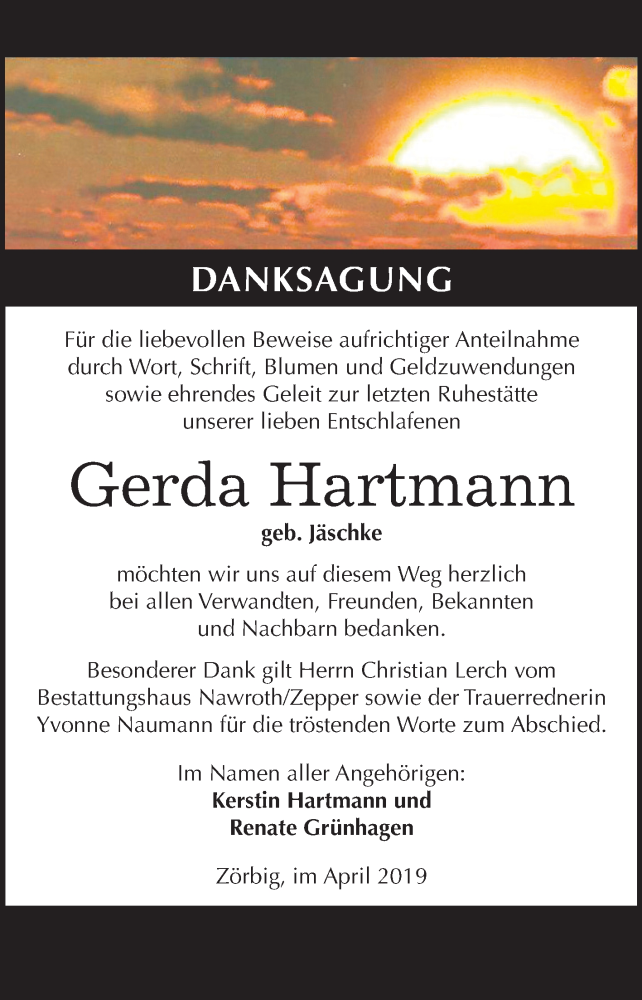 DANKSAGUNG

Für die liebevollen Beweise aufrichtiger Anteilnahme durch Wort, Schrift, Blumen und Geldzuwendungen sowie ehrendes Geleit zur letzten Ruhestätte unserer lieben Entschlafenen

Gerda Hartmann

geb. Jäschke

möchten wir uns auf diesem Weg herzlich bei allen Verwandten, Freunden, Bekannten und Nachbarn bedanken.

Besonderer Dank gilt Herrn Christian Lerch vom Bestattungshaus Nawroth/Zepper sowie der Trauerrednerin Yvonne Naumann für die tröstenden Worte zum Abschied.

Im Namen aller Angehörigen:
Kerstin Hartmann und
Renate Grünhagen

Zörbig, im April 2019